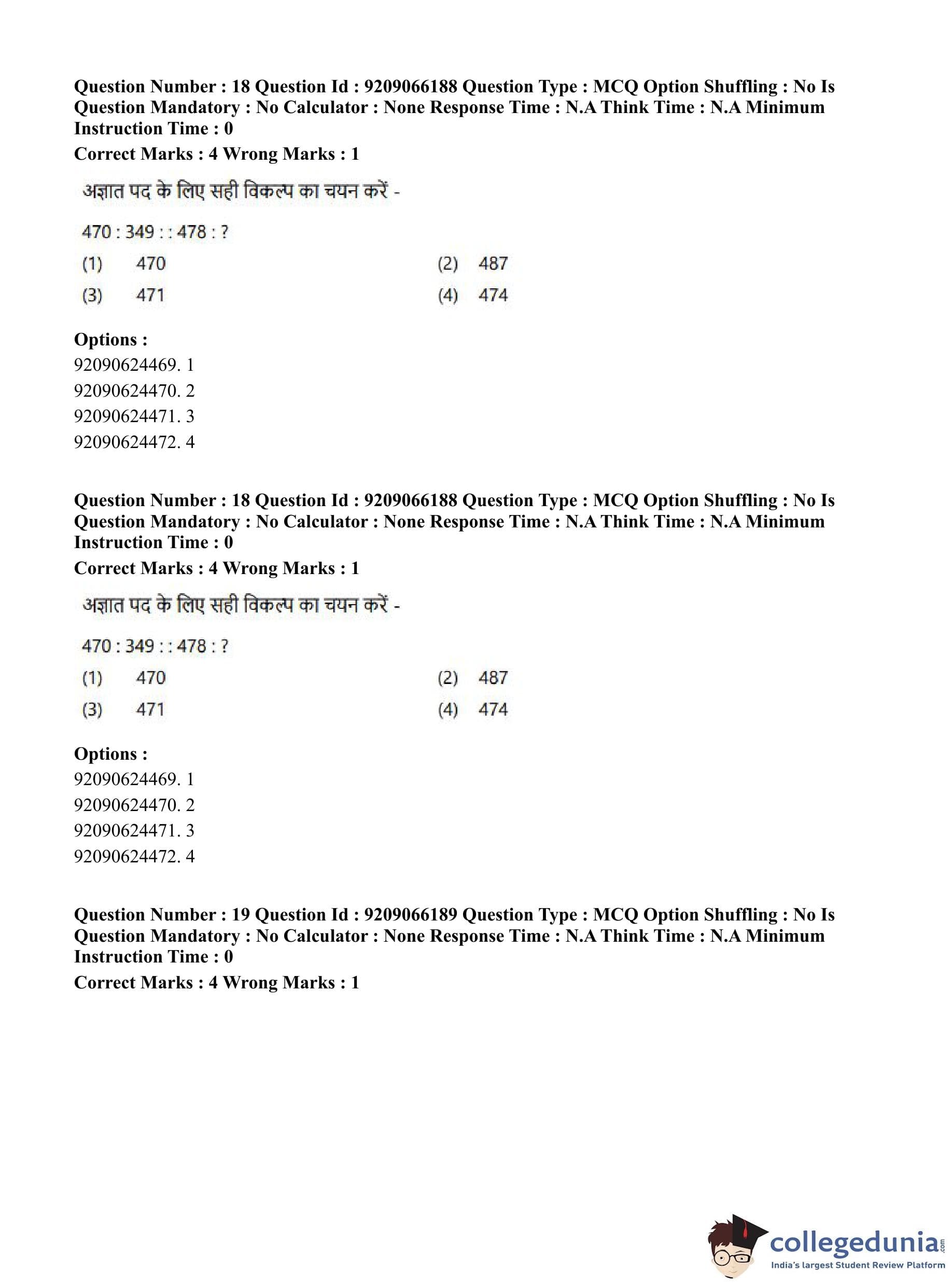 Question Number : 18 Question Id : 9209066188 Question Type : MCQ Option Shuffling : No Is Question Mandatory : No Calculator : None Response Time : N.A Think Time : N.A Minimum Instruction Time : 0

Correct Marks : 4 Wrong Marks : 1

अज्ञात पद के लिए सही विकल्प का चयन करें -

470 : 349 : : 478 : ?

(1) 470
(2) 487
(3) 471
(4) 474

Options :
92090624469. 1
92090624470. 2
92090624471. 3
92090624472. 4

Question Number : 18 Question Id : 9209066188 Question Type : MCQ Option Shuffling : No Is Question Mandatory : No Calculator : None Response Time : N.A Think Time : N.A Minimum Instruction Time : 0

Correct Marks : 4 Wrong Marks : 1

अज्ञात पद के लिए सही विकल्प का चयन करें -

470 : 349 : : 478 : ?

(1) 470
(2) 487
(3) 471
(4) 474

Options :
92090624469. 1
92090624470. 2
92090624471. 3
92090624472. 4

Question Number : 19 Question Id : 9209066189 Question Type : MCQ Option Shuffling : No Is Question Mandatory : No Calculator : None Response Time : N.A Think Time : N.A Minimum Instruction Time : 0

Correct Marks : 4 Wrong Marks : 1

collegedunia.com
India's largest Student Review Platform